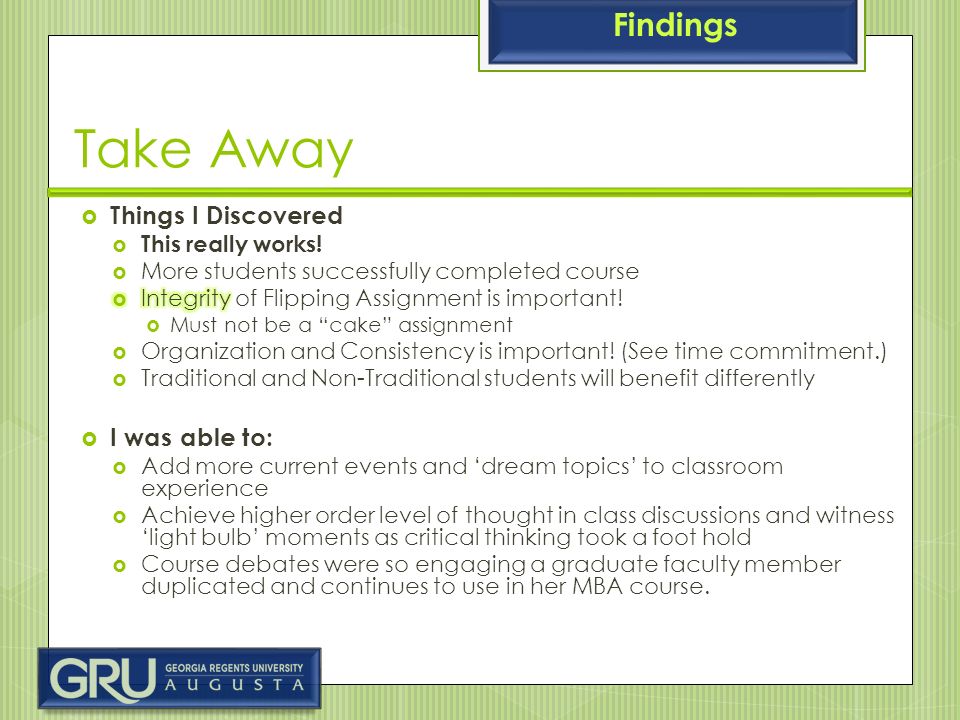 Findings

Take Away

Things I Discovered
This really works!
More students successfully completed course
Integrity of Flipping Assignment is important!
Must not be a “cake” assignment
Organization and Consistency is important! (See time commitment.)
Traditional and Non-Traditional students will benefit differently

I was able to:
Add more current events and ‘dream topics’ to classroom experience
Achieve higher order level of thought in class discussions and witness ‘light bulb’ moments as critical thinking took a foot hold
Course debates were so engaging a graduate faculty member duplicated and continues to use in her MBA course.

GRU GEORGIA REGENTS UNIVERSITY AUGUSTA